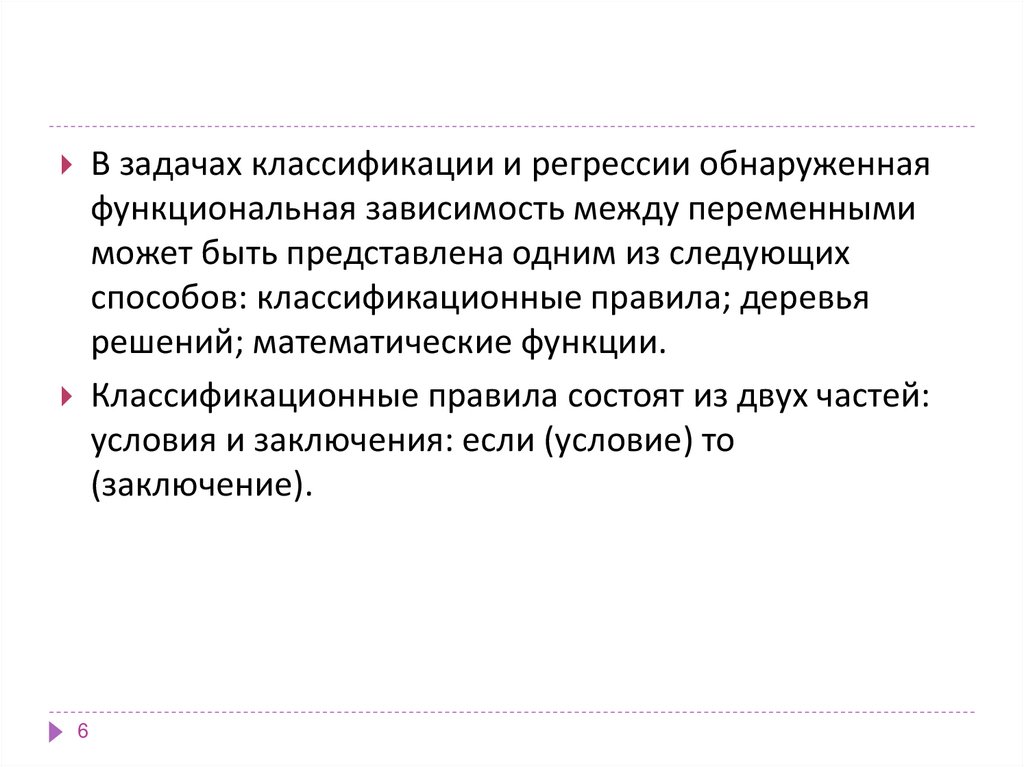 В задачах классификации и регрессии обнаруженная функциональная зависимость между переменными может быть представлена одним из следующих способов: классификационные правила; деревья решений; математические функции.

Классификационные правила состоят из двух частей: условия и заключения: если (условие) то (заключение).

6